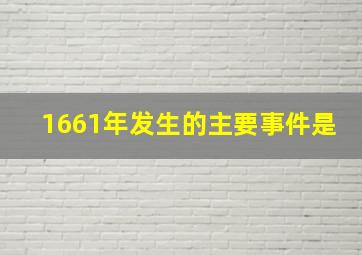 1661年发生的主要事件是